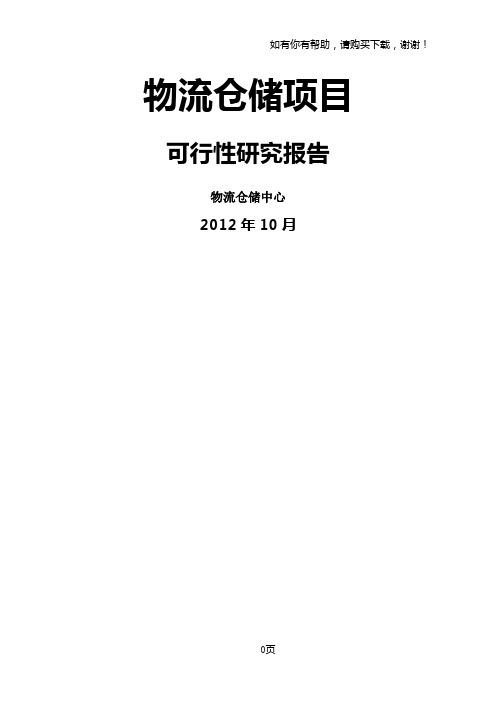 如有你有帮助，请购买下载，谢谢！

物流仓储项目

可行性研究报告

物流仓储中心

2012 年 10 月

0页